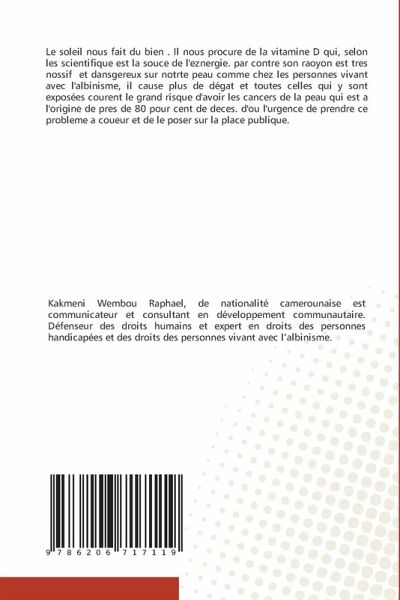 Le soleil nous fait du bien . Il nous procure de la vitamine D qui, selon les scientifique est la souce de l'eznergie. par contre son raoyon est tres nossif et dansgereux sur notrte peau comme chez les personnes vivant avec l'albinisme, il cause plus de dégat et toutes celles qui y sont exposées courent le grand risque d'avoir les cancers de la peau qui est a l'origine de pres de 80 pour cent de deces. d'ou l'urgence de prendre ce probleme a coueur et de le poser sur la place publique.

Kakmeni Wembou Raphael, de nationalité camerounaise est communicateur et consultant en développement communautaire. Défenseur des droits humains et expert en droits des personnes handicapées et des droits des personnes vivant avec l'albinisme.

9 786206 717119